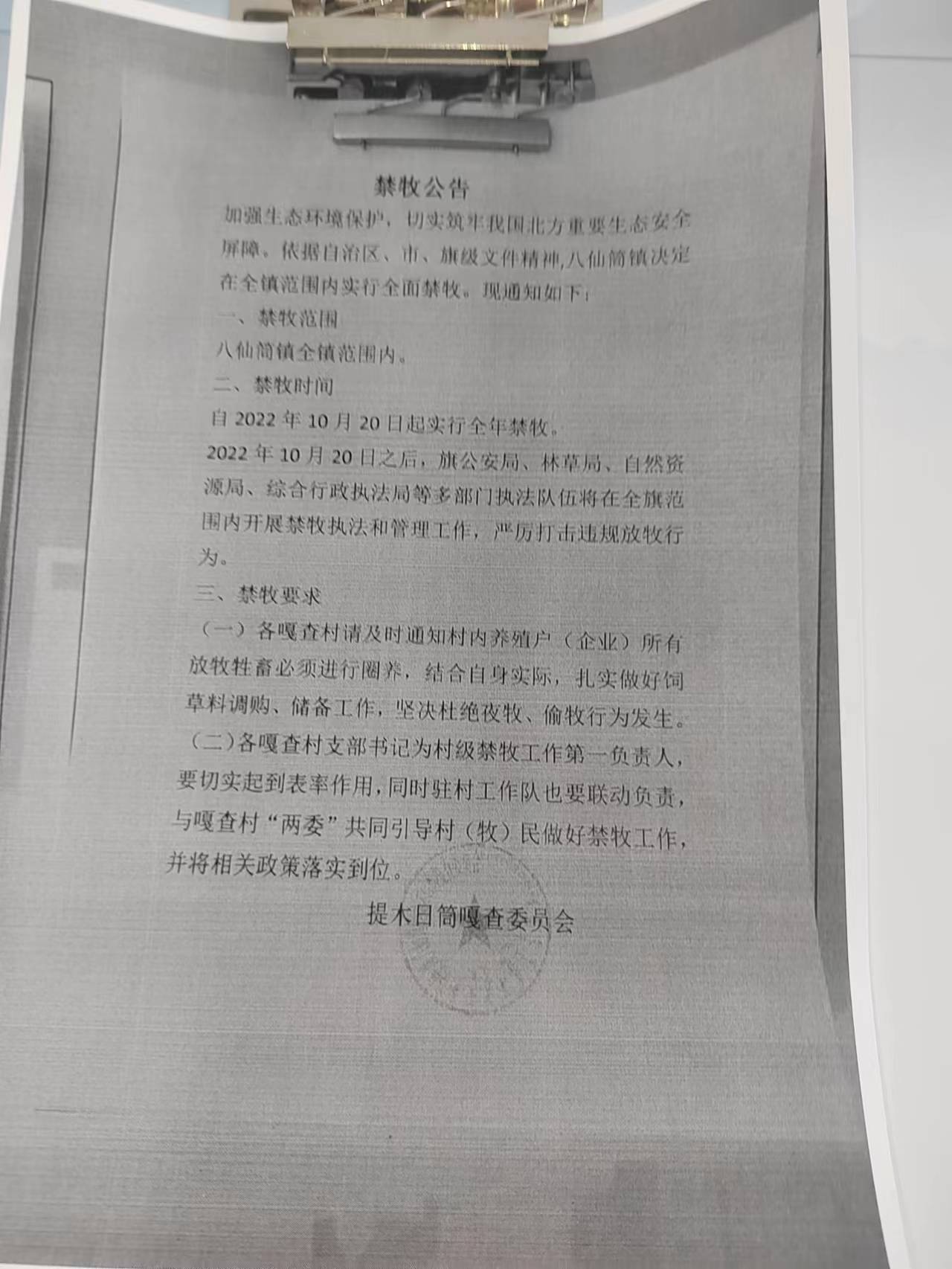 禁牧公告

加强生态环境保护，切实筑牢我国北方重要生态安全屏障。依据自治区、市、旗级文件精神,八仙筒镇决定在全镇范围内实行全面禁牧。现通知如下：

一、禁牧范围

八仙筒镇全镇范围内。

二、禁牧时间

自 2022 年 10 月 20 日起实行全年禁牧。

2022 年 10 月 20 日之后，旗公安局、林草局、自然资源局、综合行政执法局等多部门执法队伍将在全旗范围内开展禁牧执法和管理工作，严厉打击违规放牧行为。

三、禁牧要求

（一）各嘎查村请及时通知村内养殖户（企业）所有放牧牲畜必须进行圈养，结合自身实际，扎实做好饲草料调购、储备工作，坚决杜绝夜牧、偷牧行为发生。

（二）各嘎查村支部书记为村级禁牧工作第一负责人，要切实起到表率作用，同时驻村工作队也要联动负责，与嘎查村“两委”共同引导村（牧）民做好禁牧工作，并将相关政策落实到位。

提木日筒嘎查委员会